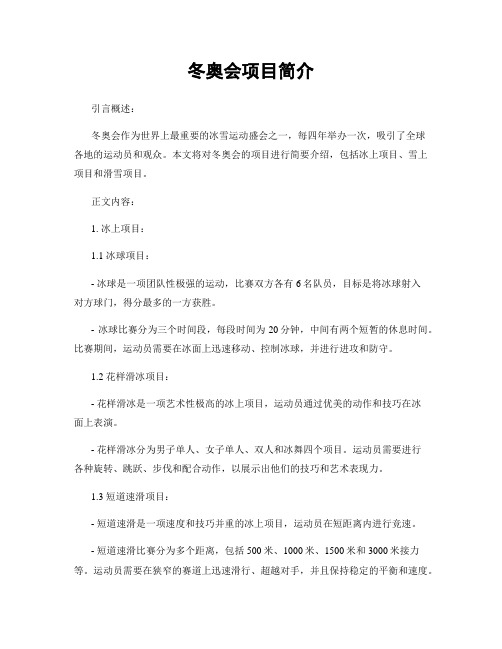 冬奥会项目简介

引言概述：

冬奥会作为世界上最重要的冰雪运动盛会之一，每四年举办一次，吸引了全球各地的运动员和观众。本文将对冬奥会的项目进行简要介绍，包括冰上项目、雪上项目和滑雪项目。

正文内容：

1. 冰上项目：

1.1 冰球项目：

- 冰球是一项团队性极强的运动，比赛双方各有 6 名队员，目标是将冰球射入对方球门，得分最多的一方获胜。

- 冰球比赛分为三个时间段，每段时间为 20 分钟，中间有两个短暂的休息时间。比赛期间，运动员需要在冰面上迅速移动、控制冰球，并进行进攻和防守。

1.2 花样滑冰项目：

- 花样滑冰是一项艺术性极高的冰上项目，运动员通过优美的动作和技巧在冰面上表演。

- 花样滑冰分为男子单人、女子单人、双人和冰舞四个项目。运动员需要进行各种旋转、跳跃、步伐和配合动作，以展示出他们的技巧和艺术表现力。

1.3 短道速滑项目：

- 短道速滑是一项速度和技巧并重的冰上项目，运动员在短距离内进行竞速。

- 短道速滑比赛分为多个距离，包括 500 米、1000 米、1500 米和 3000 米接力等。运动员需要在狭窄的赛道上迅速滑行、超越对手，并且保持稳定的平衡和速度。